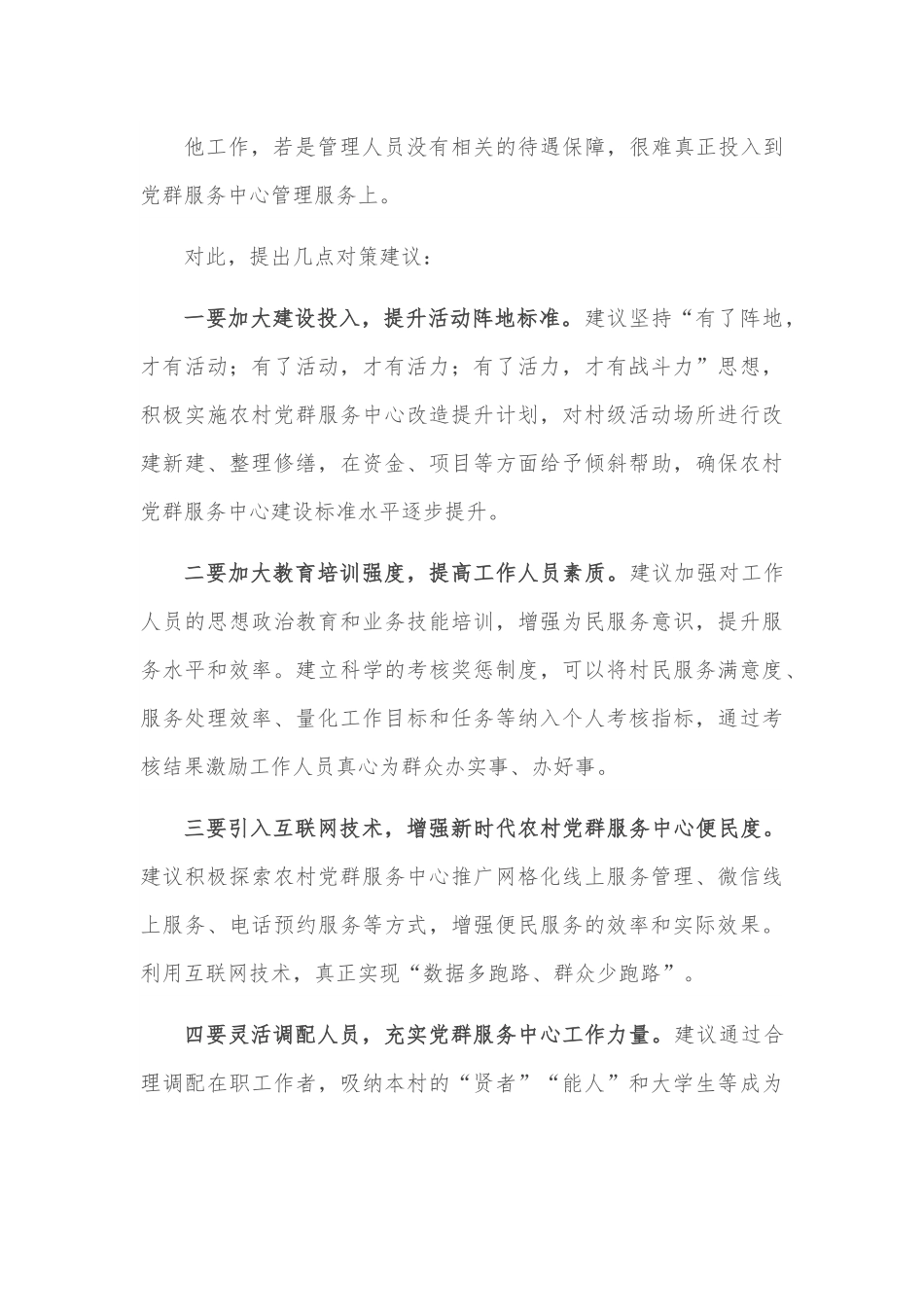 他工作，若是管理人员没有相关的待遇保障，很难真正投入到党群服务中心管理服务上。

对此，提出几点对策建议：

一要加大建设投入，提升活动阵地标准。建议坚持“有了阵地，才有活动；有了活动，才有活力；有了活力，才有战斗力”思想，积极实施农村党群服务中心改造提升计划，对村级活动场所进行改建新建、整理修缮，在资金、项目等方面给予倾斜帮助，确保农村党群服务中心建设标准水平逐步提升。

二要加大教育培训强度，提高工作人员素质。建议加强对工作人员的思想政治教育和业务技能培训，增强为民服务意识，提升服务水平和效率。建立科学的考核奖惩制度，可以将村民服务满意度、服务处理效率、量化工作目标和任务等纳入个人考核指标，通过考核结果激励工作人员真心为群众办实事、办好事。

三要引入互联网技术，增强新时代农村党群服务中心便民度。建议积极探索农村党群服务中心推广网格化线上服务管理、微信线上服务、电话预约服务等方式，增强便民服务的效率和实际效果。利用互联网技术，真正实现“数据多跑路、群众少跑路”。

四要灵活调配人员，充实党群服务中心工作力量。建议通过合理调配在职工作者，吸纳本村的“贤者”“能人”和大学生等成为